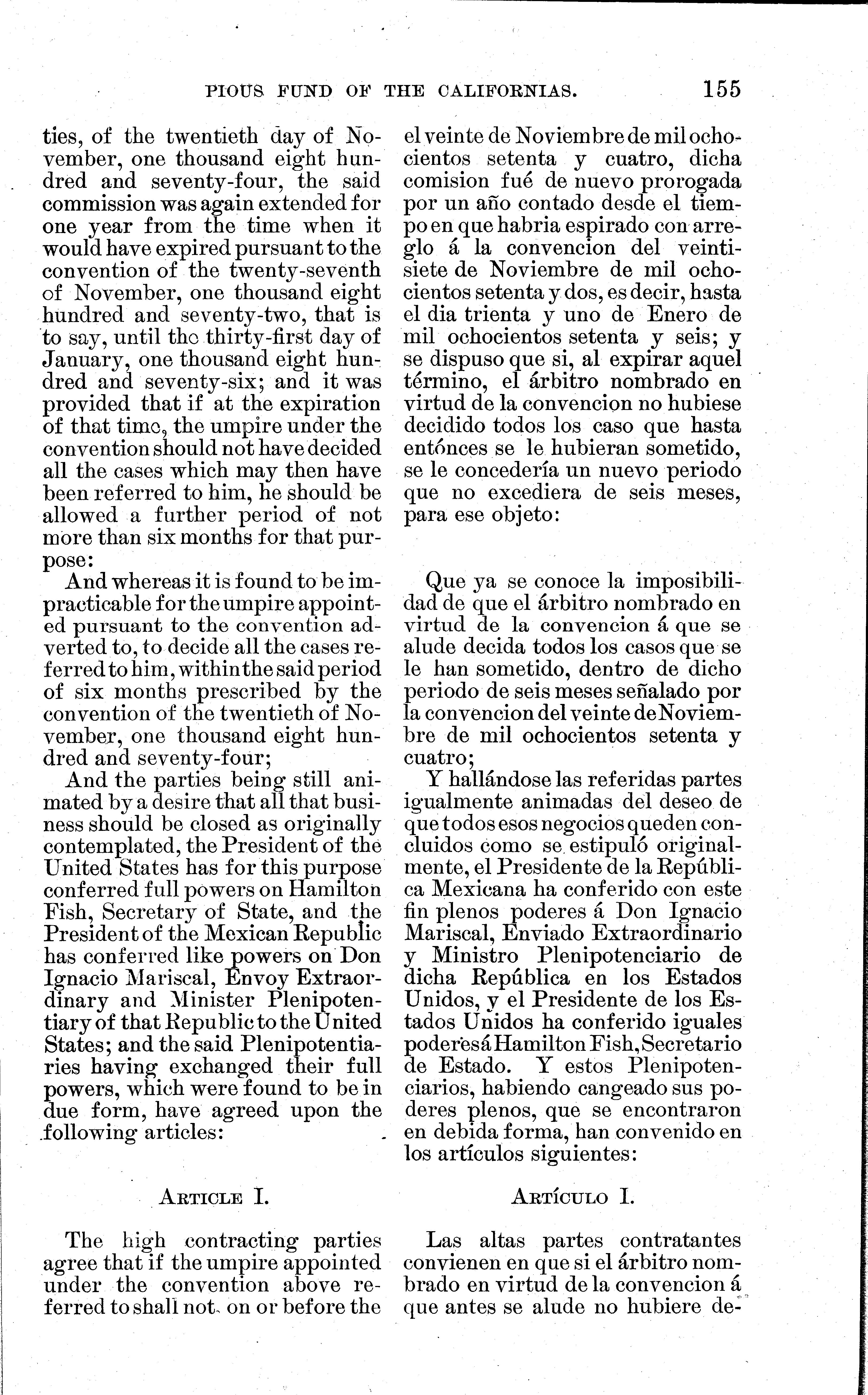 PIOUS FUND OF THE CALIFORNIAS. 155

ties, of the twentieth day of November, one thousand eight hundred and seventy-four, the said commission was again extended for one year from the time when it would have expired pursuant to the convention of the twenty-seventh of November, one thousand eight hundred and seventy-two, that is to say, until the thirty-first day of January, one thousand eight hundred and seventy-six; and it was provided that if at the expiration of that time, the umpire under the convention should not have decided all the cases which may then have been referred to him, he should be allowed a further period of not more than six months for that purpose:

And whereas it is found to be impracticable for the umpire appointed pursuant to the convention adverted to, to decide all the cases referred to him, within the said period of six months prescribed by the convention of the twentieth of November, one thousand eight hundred and seventy-four;

And the parties being still animated by a desire that all that business should be closed as originally contemplated, the President of the United States has for this purpose conferred full powers on Hamilton Fish, Secretary of State, and the President of the Mexican Republic has conferred like powers on Don Ignacio Mariscal, Envoy Extraordinary and Minister Plenipotentiary of that Republic to the United States; and the said Plenipotentiaries having exchanged their full powers, which were found to be in due form, have agreed upon the following articles:

ARTICLE I.

The high contracting parties agree that if the umpire appointed under the convention above referred to shall not, on or before the

el veinte de Noviembre de mil ochocientos setenta y cuatro, dicha comision fué de nuevo prorogada por un año contado desde el tiempo en que habria espirado con arreglo á la convencion del veintisiete de Noviembre de mil ochocientos setenta y dos, es decir, hasta el dia trienta y uno de Enero de mil ochocientos setenta y seis; y se dispuso que si, al expirar aquel término, el árbitro nombrado en virtud de la convencion no hubiese decidido todos los caso que hasta entónces se le hubieran sometido, se le concedería un nuevo periodo que no excediera de seis meses, para ese objeto:

Que ya se conoce la imposibilidad de que el árbitro nombrado en virtud de la convencion á que se alude decida todos los casos que se le han sometido, dentro de dicho periodo de seis meses señalado por la convencion del veinte de Noviembre de mil ochocientos setenta y cuatro;

Y hallándose las referidas partes igualmente animadas del deseo de que todos esos negocios queden concluidos como se estipuló originalmente, el Presidente de la República Mexicana ha conferido con este fin plenos poderes á Don Ignacio Mariscal, Enviado Extraordinario y Ministro Plenipotenciario de dicha República en los Estados Unidos, y el Presidente de los Estados Unidos ha conferido iguales poderes á Hamilton Fish, Secretario de Estado. Y estos Plenipotenciarios, habiendo cangeado sus poderes plenos, que se encontraron en debida forma, han convenido en los artículos siguientes:

ARTÍCULO I.

Las altas partes contratantes convienen en que si el árbitro nombrado en virtud de la convencion á que antes se alude no hubiere de-